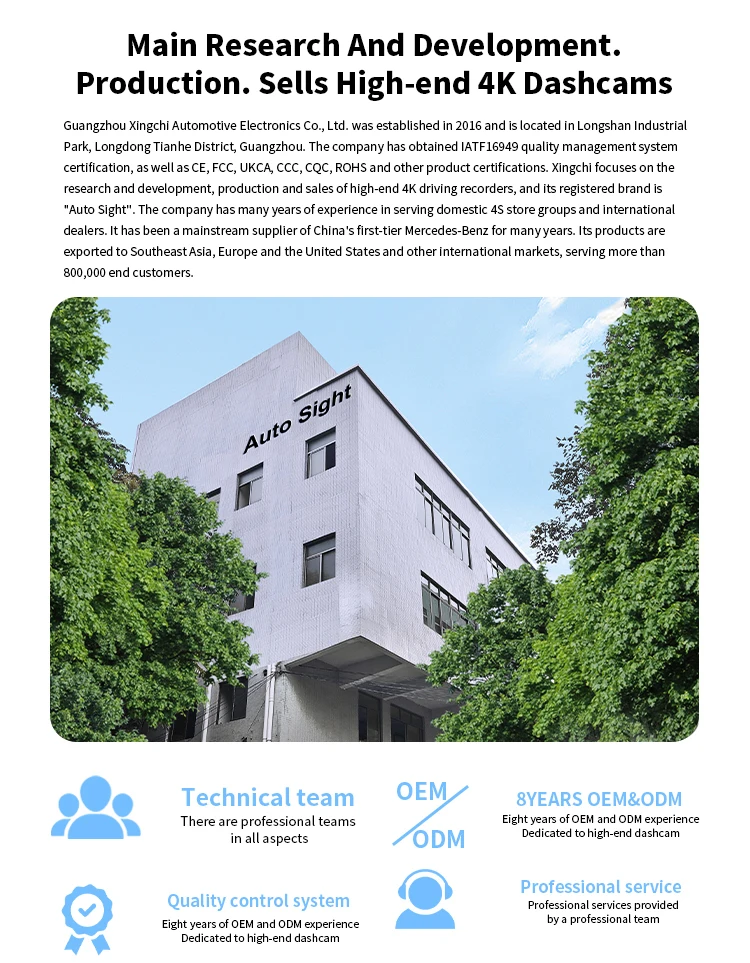 Main Research And Development. Production. Sells High-end 4K Dashcams

Guangzhou Xingchi Automotive Electronics Co., Ltd. was established in 2016 and is located in Longshan Industrial Park, Longdong Tianhe District, Guangzhou. The company has obtained IATF16949 quality management system certification, as well as CE, FCC, UKCA, CCC, CQC, ROHS and other product certifications. Xingchi focuses on the research and development, production and sales of high-end 4K driving recorders, and its registered brand is "Auto Sight". The company has many years of experience in serving domestic 4S store groups and international dealers. It has been a mainstream supplier of China's first-tier Mercedes-Benz for many years. Its products are exported to Southeast Asia, Europe and the United States and other international markets, serving more than 800,000 end customers.

Auto Sight

Technical team
There are professional teams in all aspects

OEM
ODM

8YEARS OEM&ODM
Eight years of OEM and ODM experience
Dedicated to high-end dashcam

Quality control system
Eight years of OEM and ODM experience
Dedicated to high-end dashcam

Professional service
Professional services provided by a professional team